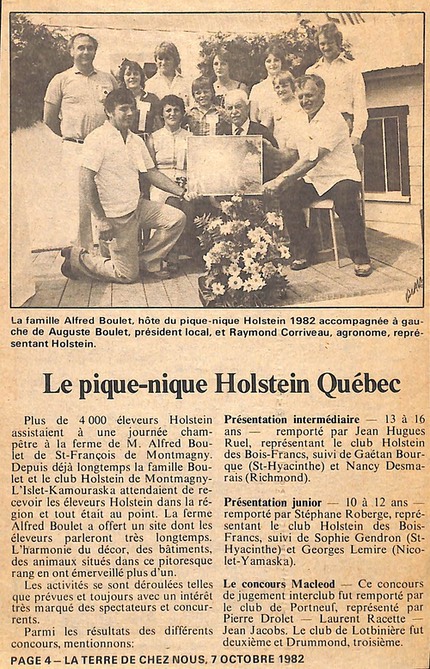 La famille Alfred Boulet, hôte du pique-nique Holstein 1982 accompagnée à gauche de Auguste Boulet, président local, et Raymond Corriveau, agronome, représentant Holstein.

Le pique-nique Holstein Québec

Plus de 4 000 éleveurs Holstein assistaient à une journée champêtre à la ferme de M. Alfred Boulet de St-François de Montmagny. Depuis déjà longtemps la famille Boulet et le club Holstein de Montmagny-L'Islet-Kamouraska attendaient de recevoir les éleveurs Holstein dans la région et tout était au point. La ferme Alfred Boulet a offert un site dont les éleveurs parleront très longtemps. L'harmonie du décor, des bâtiments, des animaux situés dans ce pitoresque rang en ont émerveillé plus d'un.

Les activités se sont déroulées telles que prévues et toujours avec un intérêt très marqué des spectateurs et concurrents.

Parmi les résultats des différents concours, mentionnons:

Présentation intermédiaire — 13 à 16 ans — remporté par Jean Hugues Ruel, représentant le club Holstein des Bois-Francs, suivi de Gaétan Bourque (St-Hyacinthe) et Nancy Desmarais (Richmond).

Présentation junior — 10 à 12 ans — remporté par Stéphane Roberge, représentant le club Holstein des Bois-Francs, suivi de Sophie Gendron (St-Hyacinthe) et Georges Lemire (Nicolet-Yamaska).

Le concours Macleod — Ce concours de jugement interclub fut remporté par le club de Portneuf, représenté par Pierre Drolet — Laurent Racette — Jean Jacobs. Le club de Lotbinière fut deuxième et Drummond, troisième.

PAGE 4 — LA TERRE DE CHEZ NOUS, 7 OCTOBRE 1982